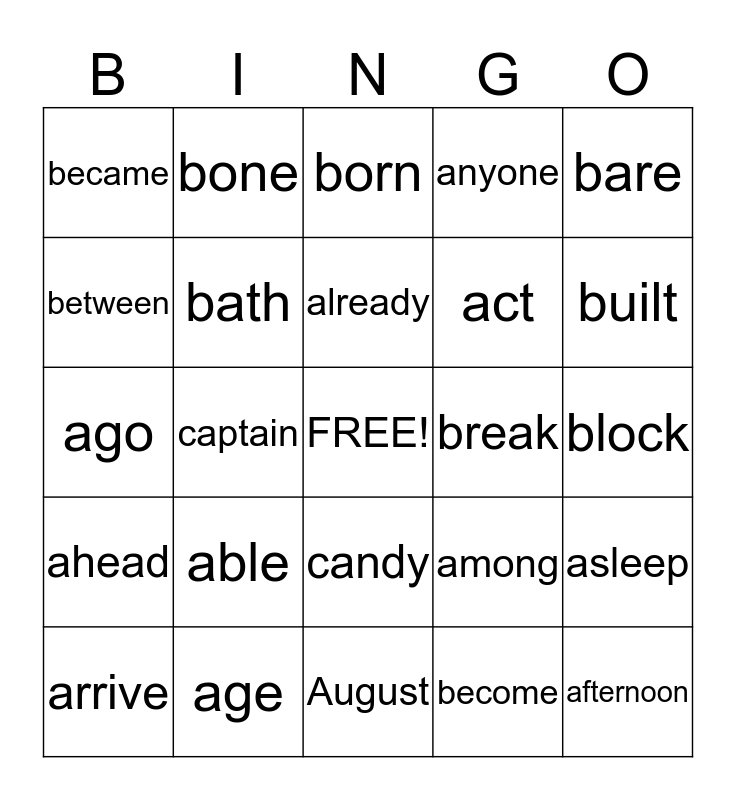 | B | I | N | G | O |
|---|---|---|---|---|
| became | bone | born | anyone | bare |
| between | bath | already | act | built |
| ago | captain | FREE! | break | block |
| ahead | able | candy | among | asleep |
| arrive | age | August | become | afternoon |